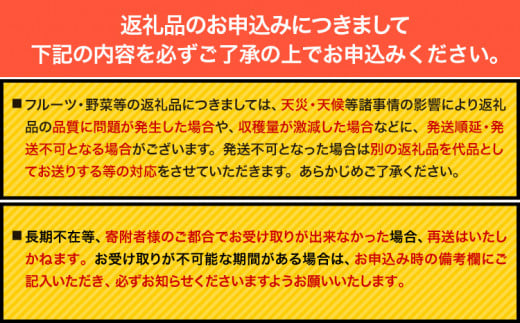 返礼品のお申込みにつきまして
下記の内容を必ずご了承の上でお申込みください。

■フルーツ・野菜等の返礼品につきましては、天災・天候等諸事情の影響により返礼品の品質に問題が発生した場合や、収穫量が激減した場合などに、発送順延・発送不可となる場合がございます。発送不可となった場合は別の返礼品を代品としてお送りする等の対応をさせていただきます。あらかじめご了承ください。

■長期不在等、寄附者様のご都合でお受け取りが出来なかった場合、再送はいたしかねます。お受け取りが不可能な期間がある場合は、お申込み時の備考欄にご記入いただき、必ずお知らせくださいますようお願いいたします。